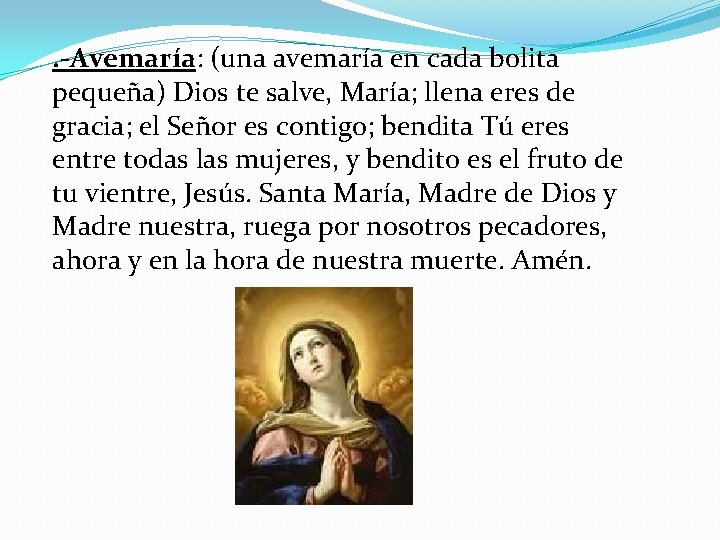 .-Avemaría: (una avemaría en cada bolita pequeña) Dios te salve, María; llena eres de gracia; el Señor es contigo; bendita Tú eres entre todas las mujeres, y bendito es el fruto de tu vientre, Jesús. Santa María, Madre de Dios y Madre nuestra, ruega por nosotros pecadores, ahora y en la hora de nuestra muerte. Amén.